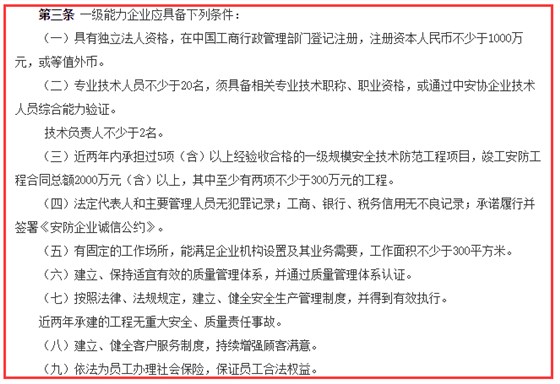 第三条 一级能力企业应具备下列条件：

（一）具有独立法人资格，在中国工商行政管理部门登记注册，注册资本人民币不少于1000万元，或等值外币。

（二）专业技术人员不少于20名，须具备相关专业技术职称、职业资格，或通过中安协企业技术人员综合能力验证。

技术负责人不少于2名。

（三）近两年内承担过5项（含）以上经验收合格的一级规模安全技术防范工程项目，竣工安防工程合同总额2000万元（含）以上，其中至少有两项不少于300万元的工程。

（四）法定代表人和主要管理人员无犯罪记录；工商、银行、税务信用无不良记录；承诺履行并签署《安防企业诚信公约》。

（五）有固定的工作场所，能满足企业机构设置及其业务需要，工作面积不少于300平方米。

（六）建立、保持适宜有效的质量管理体系，并通过质量管理体系认证。

（七）按照法律、法规规定，建立、健全安全生产管理制度，并得到有效执行。

近两年承建的工程无重大安全、质量责任事故。

（八）建立、健全客户服务制度，持续增强顾客满意。

（九）依法为员工办理社会保险，保证员工合法权益。